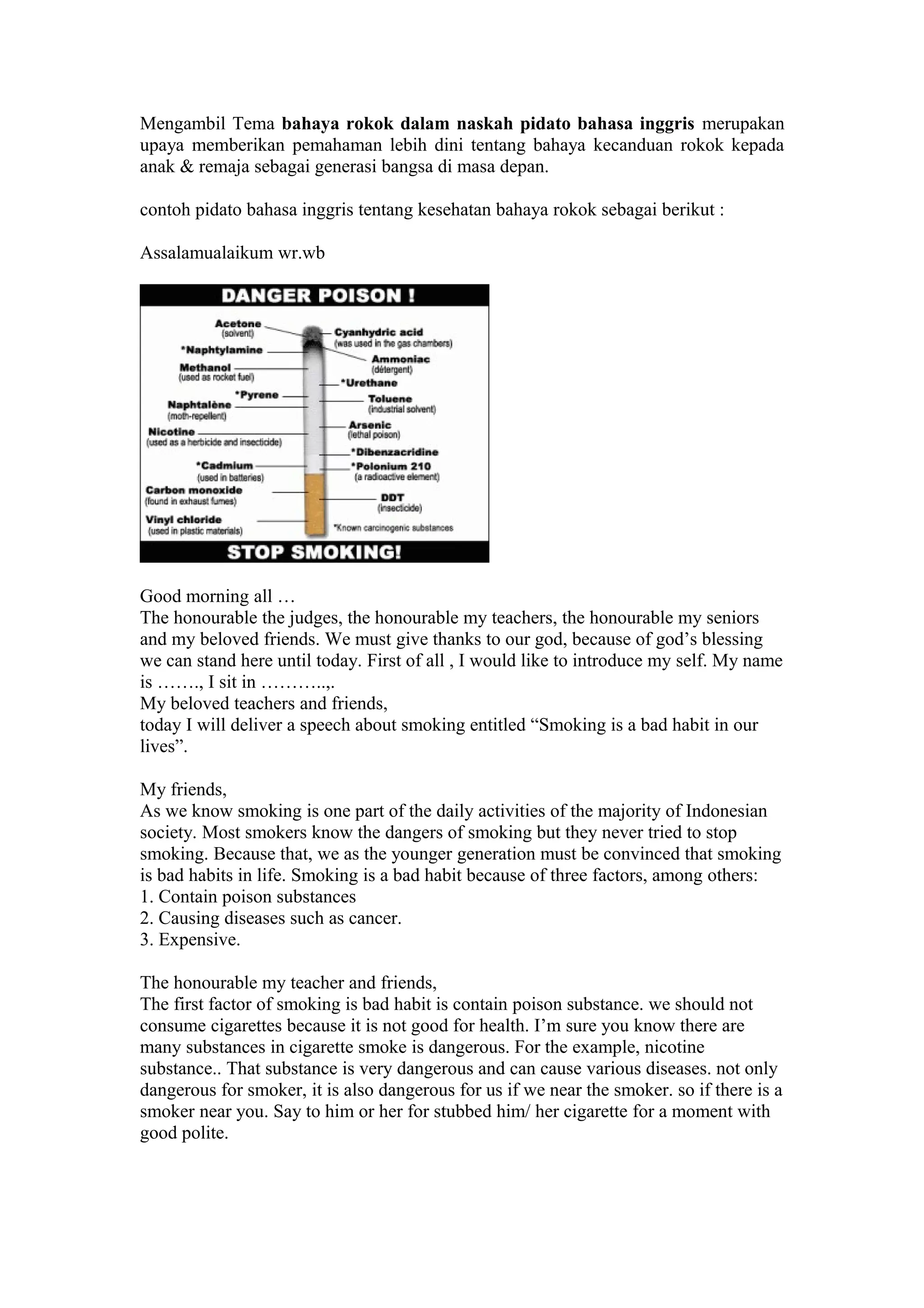 Mengambil Tema bahaya rokok dalam naskah pidato bahasa inggris merupakan upaya memberikan pemahaman lebih dini tentang bahaya kecanduan rokok kepada anak & remaja sebagai generasi bangsa di masa depan.

contoh pidato bahasa inggris tentang kesehatan bahaya rokok sebagai berikut :

Assalamualaikum wr.wb

DANGER POISON !

Acetone
(solvent)
*Naphtylamine
Methanol
(used as rocket fuel)
*Pyrene
Naphtalène
(moth-repellent)
Nicotine
(used as a herbicide and insecticide)
*Cadmium
(used in batteries)
Carbon monoxide
(found in exhaust fumes)
Vinyl chloride
(used in plastic materials)

Cyanhydric acid
(was used in the gas chambers)
Ammoniac
(détergent)
*Urethane
Toluene
(industrial solvent)
Arsenic
(lethal poison)
*Dibenzacridine
*Polonium 210
(a radioactive element)
DDT
(insecticide)
*Known carcinogenic substances

STOP SMOKING!

Good morning all …
The honourable the judges, the honourable my teachers, the honourable my seniors and my beloved friends. We must give thanks to our god, because of god's blessing we can stand here until today. First of all , I would like to introduce my self. My name is ……., I sit in ………..,.
My beloved teachers and friends,
today I will deliver a speech about smoking entitled "Smoking is a bad habit in our lives".

My friends,
As we know smoking is one part of the daily activities of the majority of Indonesian society. Most smokers know the dangers of smoking but they never tried to stop smoking. Because that, we as the younger generation must be convinced that smoking is bad habits in life. Smoking is a bad habit because of three factors, among others:
1. Contain poison substances
2. Causing diseases such as cancer.
3. Expensive.

The honourable my teacher and friends,
The first factor of smoking is bad habit is contain poison substance. we should not consume cigarettes because it is not good for health. I'm sure you know there are many substances in cigarette smoke is dangerous. For the example, nicotine substance.. That substance is very dangerous and can cause various diseases. not only dangerous for smoker, it is also dangerous for us if we near the smoker. so if there is a smoker near you. Say to him or her for stubbed him/ her cigarette for a moment with good polite.